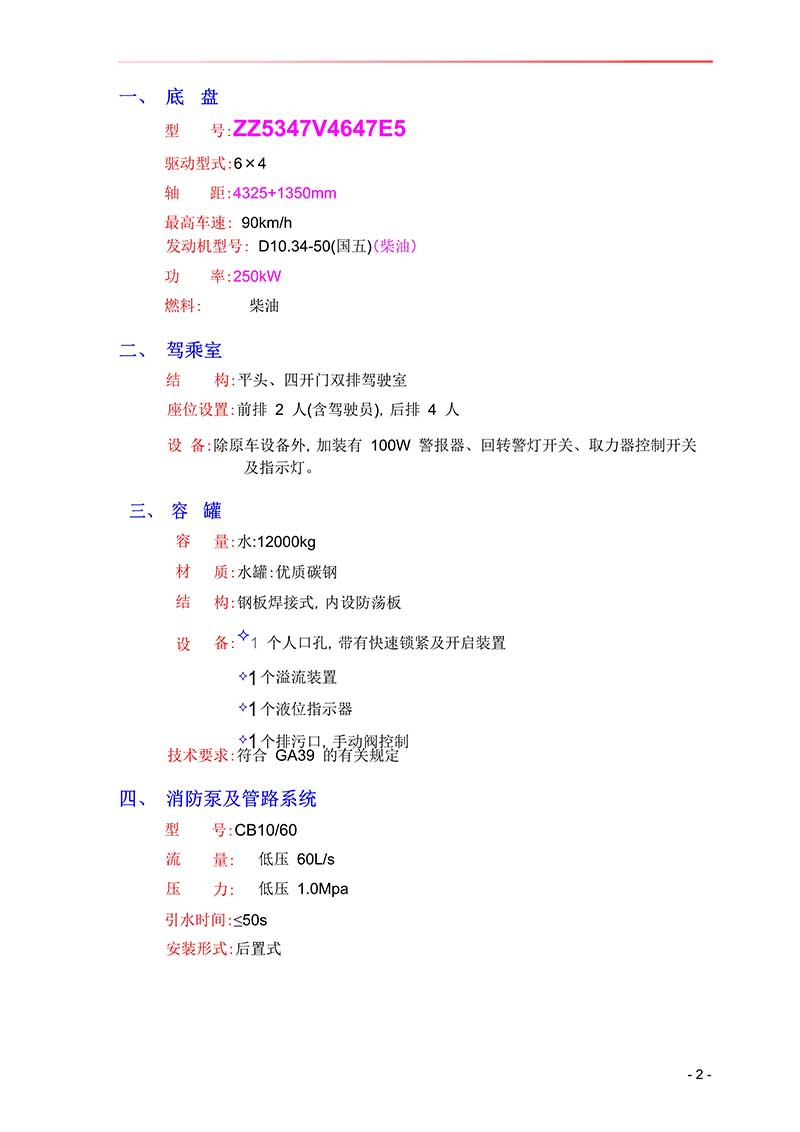 一、 底 盘

型 号:ZZ5347V4647E5

驱动型式:6×4

轴 距:4325+1350mm

最高车速: 90km/h

发动机型号: D10.34-50(国五)(柴油)

功 率:250kW

燃料: 柴油

二、 驾乘室

结 构:平头、四开门双排驾驶室

座位设置:前排 2 人(含驾驶员), 后排 4 人

设 备:除原车设备外, 加装有 100W 警报器、回转警灯开关、取力器控制开关及指示灯。

三、 容 罐

容 量:水:12000kg

材 质:水罐:优质碳钢

结 构:钢板焊接式, 内设防荡板

设 备:✧1 个人口孔, 带有快速锁紧及开启装置

✧1个溢流装置

✧1个液位指示器

✧1个排污口, 手动阀控制

技术要求:符合 GA39 的有关规定

四、 消防泵及管路系统

型 号:CB10/60

流 量: 低压 60L/s

压 力: 低压 1.0Mpa

引水时间:≤50s

安装形式:后置式

- 2 -